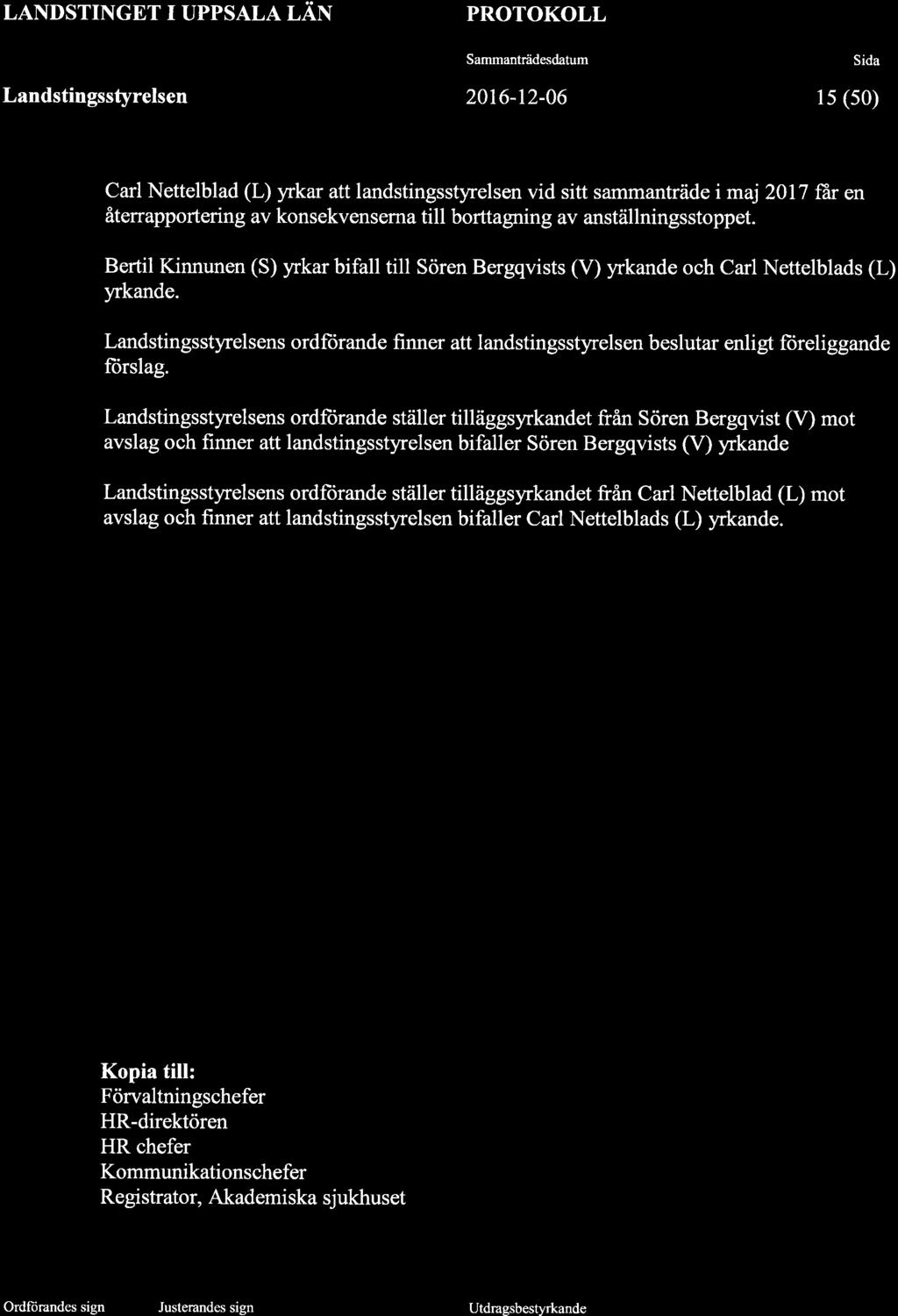 LANDSTINGET I UPPSALA LÄN

PROTOKOLL

Sammanträdesdatum

Sida

Landstingsstyrelsen

2016-12-06

15 (50)

Carl Nettelblad (L) yrkar att landstingsstyrelsen vid sitt sammanträde i maj 2017 får en återrapportering av konsekvenserna till borttagning av anställningsstoppet.

Bertil Kinnunen (S) yrkar bifall till Sören Bergqvists (V) yrkande och Carl Nettelblads (L) yrkande.

Landstingsstyrelsens ordförande finner att landstingsstyrelsen beslutar enligt föreliggande förslag.

Landstingsstyrelsens ordförande ställer tilläggsyrkandet från Sören Bergqvist (V) mot avslag och finner att landstingsstyrelsen bifaller Sören Bergqvists (V) yrkande

Landstingsstyrelsens ordförande ställer tilläggsyrkandet från Carl Nettelblad (L) mot avslag och finner att landstingsstyrelsen bifaller Carl Nettelblads (L) yrkande.

Kopia till:
Förvaltningschefer
HR-direktören
HR chefer
Kommunikationschefer
Registrator, Akademiska sjukhuset

Ordförandes sign

Justerandes sign

Utdragsbestyrkande